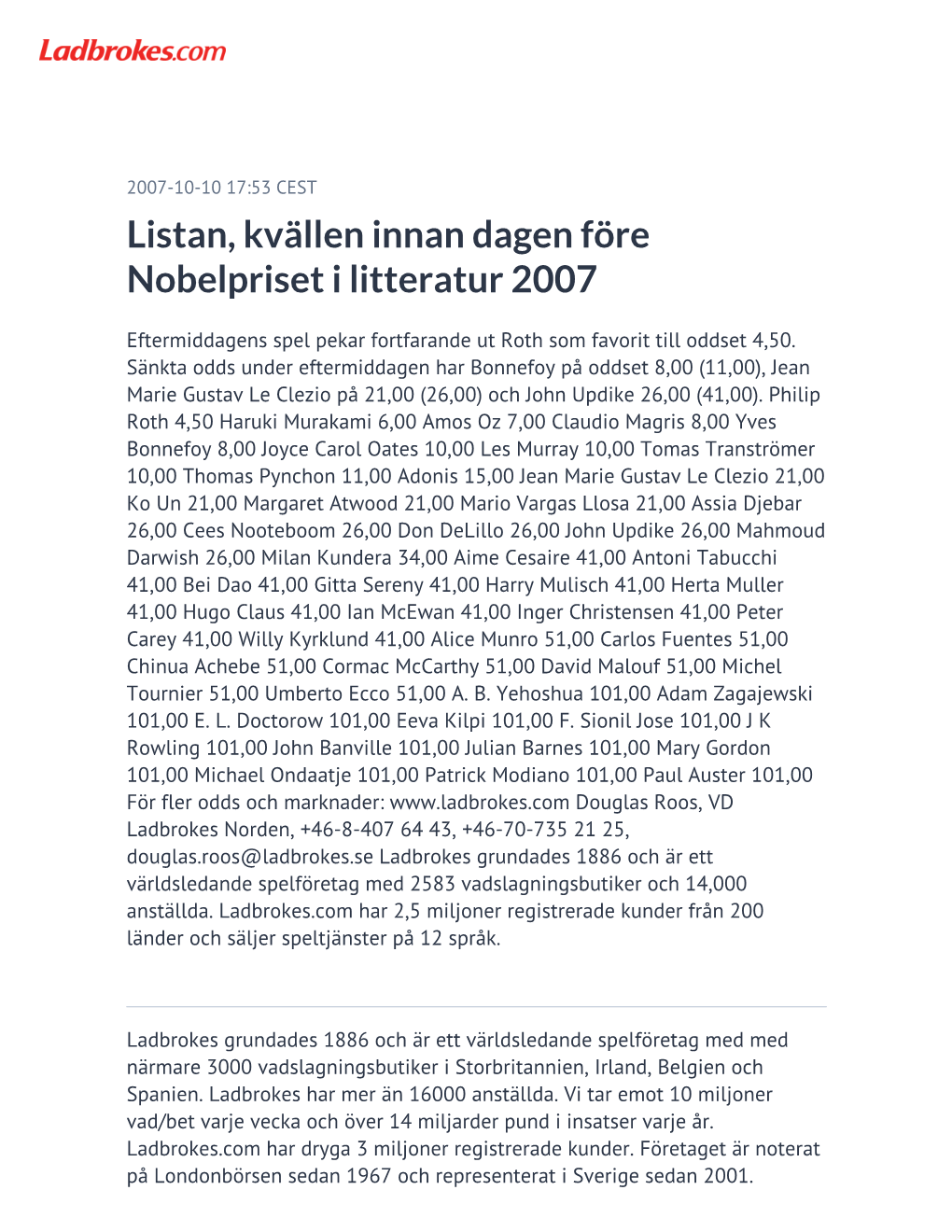 Ladbrokes.com

2007-10-10 17:53 CEST

Listan, kvällen innan dagen före Nobelpriset i litteratur 2007

Eftermiddagens spel pekar fortfarande ut Roth som favorit till oddset 4,50. Sänkta odds under eftermiddagen har Bonnefoy på oddset 8,00 (11,00), Jean Marie Gustav Le Clezio på 21,00 (26,00) och John Updike 26,00 (41,00). Philip Roth 4,50 Haruki Murakami 6,00 Amos Oz 7,00 Claudio Magris 8,00 Yves Bonnefoy 8,00 Joyce Carol Oates 10,00 Les Murray 10,00 Tomas Tranströmer 10,00 Thomas Pynchon 11,00 Adonis 15,00 Jean Marie Gustav Le Clezio 21,00 Ko Un 21,00 Margaret Atwood 21,00 Mario Vargas Llosa 21,00 Assia Djebar 26,00 Cees Nooteboom 26,00 Don DeLillo 26,00 John Updike 26,00 Mahmoud Darwish 26,00 Milan Kundera 34,00 Aime Cesaire 41,00 Antoni Tabucchi 41,00 Bei Dao 41,00 Gitta Sereny 41,00 Harry Mulisch 41,00 Herta Muller 41,00 Hugo Claus 41,00 Ian McEwan 41,00 Inger Christensen 41,00 Peter Carey 41,00 Willy Kyrklund 41,00 Alice Munro 51,00 Carlos Fuentes 51,00 Chinua Achebe 51,00 Cormac McCarthy 51,00 David Malouf 51,00 Michel Tournier 51,00 Umberto Ecco 51,00 A. B. Yehoshua 101,00 Adam Zagajewski 101,00 E. L. Doctorow 101,00 Eeva Kilpi 101,00 F. Sionil Jose 101,00 J K Rowling 101,00 John Banville 101,00 Julian Barnes 101,00 Mary Gordon 101,00 Michael Ondaatje 101,00 Patrick Modiano 101,00 Paul Auster 101,00 För fler odds och marknader: www.ladbrokes.com Douglas Roos, VD Ladbrokes Norden, +46-8-407 64 43, +46-70-735 21 25, douglas.roos@ladbrokes.se Ladbrokes grundades 1886 och är ett världsledande spelföretag med 2583 vadslagningsbutiker och 14,000 anställda. Ladbrokes.com har 2,5 miljoner registrerade kunder från 200 länder och säljer speltjänster på 12 språk.

Ladbrokes grundades 1886 och är ett världsledande spelföretag med med närmare 3000 vadslagningsbutiker i Storbritannien, Irland, Belgien och Spanien. Ladbrokes har mer än 16000 anställda. Vi tar emot 10 miljoner vad/bet varje vecka och över 14 miljarder pund i insatser varje år. Ladbrokes.com har dryga 3 miljoner registrerade kunder. Företaget är noterat på Londonbörsen sedan 1967 och representerat i Sverige sedan 2001.